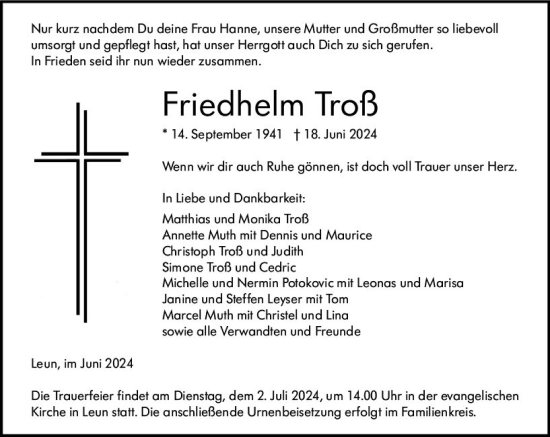 Nur kurz nachdem Du deine Frau Hanne, unsere Mutter und Großmutter so liebevoll umsorgt und gepflegt hast, hat unser Herrgott auch Dich zu sich gerufen.
In Frieden seid ihr nun wieder zusammen.

Friedhelm Troß

* 14. September 1941 † 18. Juni 2024

Wenn wir dir auch Ruhe gönnen, ist doch voll Trauer unser Herz.

In Liebe und Dankbarkeit:
Matthias und Monika Troß
Annette Muth mit Dennis und Maurice
Christoph Troß und Judith
Simone Troß und Cedric
Michelle und Nermin Potokovic mit Leonas und Marisa
Janine und Steffen Leyser mit Tom
Marcel Muth mit Christel und Lina
sowie alle Verwandten und Freunde

Leun, im Juni 2024

Die Trauerfeier findet am Dienstag, dem 2. Juli 2024, um 14.00 Uhr in der evangelischen Kirche in Leun statt. Die anschließende Urnenbeisetzung erfolgt im Familienkreis.